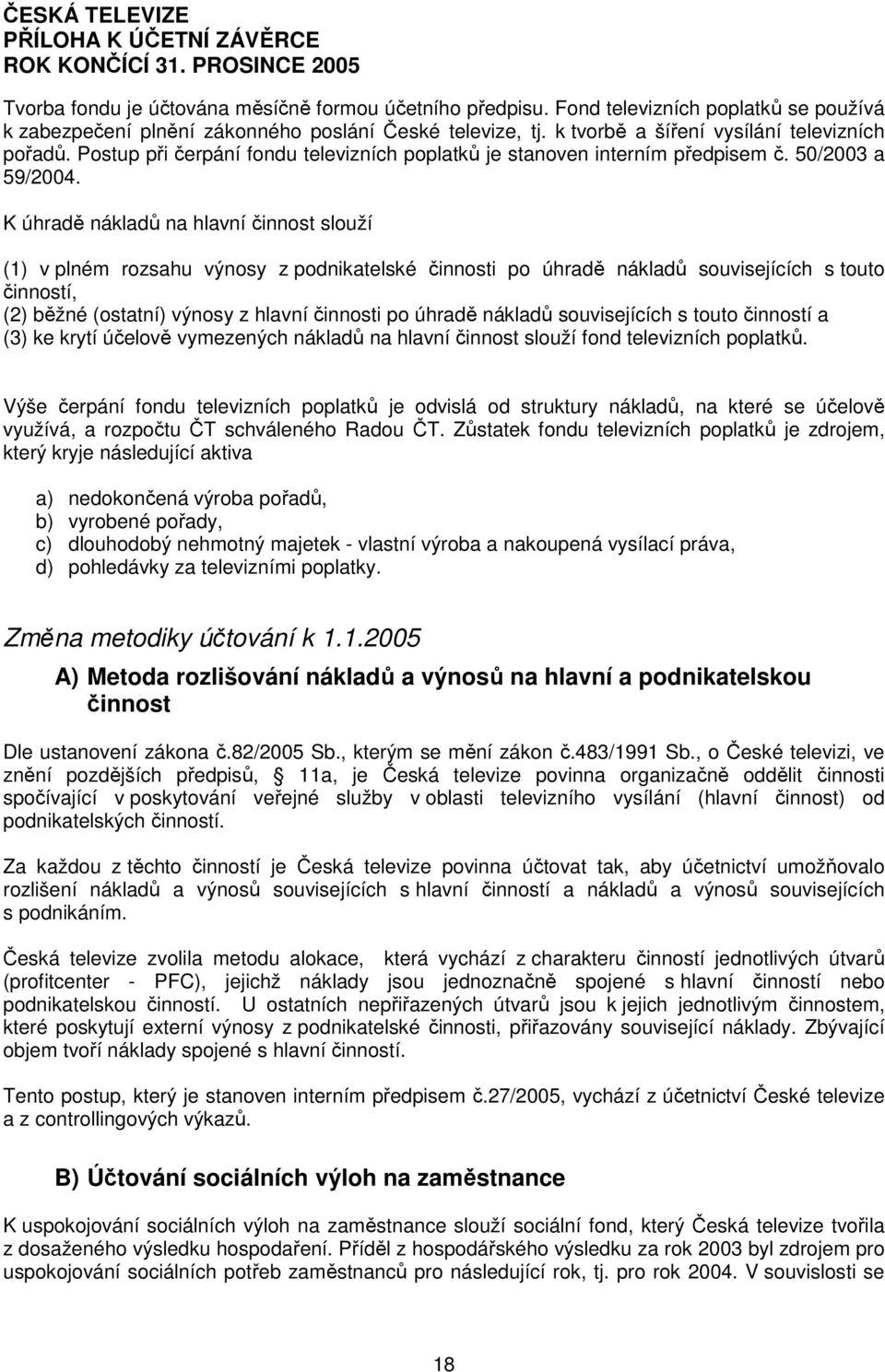 ČESKÁ TELEVIZE
PŘÍLOHA K ÚČETNÍ ZÁVĚRCE
ROK KONČÍCÍ 31. PROSINCE 2005

Tvorba fondu je účtována měsíčně formou účetního předpisu. Fond televizních poplatků se používá k zabezpečení plnění zákonného poslání České televize, tj. k tvorbě a šíření vysílání televizních pořadů. Postup při čerpání fondu televizních poplatků je stanoven interním předpisem č. 50/2003 a 59/2004.

K úhradě nákladů na hlavní činnost slouží

(1) v plném rozsahu výnosy z podnikatelské činnosti po úhradě nákladů souvisejících s touto činností,
(2) běžné (ostatní) výnosy z hlavní činnosti po úhradě nákladů souvisejících s touto činností a
(3) ke krytí účelově vymezených nákladů na hlavní činnost slouží fond televizních poplatků.

Výše čerpání fondu televizních poplatků je odvislá od struktury nákladů, na které se účelově využívá, a rozpočtu ČT schváleného Radou ČT. Zůstatek fondu televizních poplatků je zdrojem, který kryje následující aktiva

a) nedokončená výroba pořadů,
b) vyrobené pořady,
c) dlouhodobý nehmotný majetek - vlastní výroba a nakoupená vysílací práva,
d) pohledávky za televizními poplatky.

Změna metodiky účtování k 1.1.2005

A) Metoda rozlišování nákladů a výnosů na hlavní a podnikatelskou činnost

Dle ustanovení zákona č.82/2005 Sb., kterým se mění zákon č.483/1991 Sb., o České televizi, ve znění pozdějších předpisů, 11a, je Česká televize povinna organizačně oddělit činnosti spočívající v poskytování veřejné služby v oblasti televizního vysílání (hlavní činnost) od podnikatelských činností.

Za každou z těchto činností je Česká televize povinna účtovat tak, aby účetnictví umožňovalo rozlišení nákladů a výnosů souvisejících s hlavní činností a nákladů a výnosů souvisejících s podnikáním.

Česká televize zvolila metodu alokace, která vychází z charakteru činností jednotlivých útvarů (profitcenter - PFC), jejichž náklady jsou jednoznačně spojené s hlavní činností nebo podnikatelskou činností. U ostatních nepřiřazených útvarů jsou k jejich jednotlivým činnostem, které poskytují externí výnosy z podnikatelské činnosti, přiřazovány související náklady. Zbývající objem tvoří náklady spojené s hlavní činností.

Tento postup, který je stanoven interním předpisem č.27/2005, vychází z účetnictví České televize a z controllingových výkazů.

B) Účtování sociálních výloh na zaměstnance

K uspokojování sociálních výloh na zaměstnance slouží sociální fond, který Česká televize tvořila z dosaženého výsledku hospodaření. Příděl z hospodářského výsledku za rok 2003 byl zdrojem pro uspokojování sociálních potřeb zaměstnanců pro následující rok, tj. pro rok 2004. V souvislosti se

18